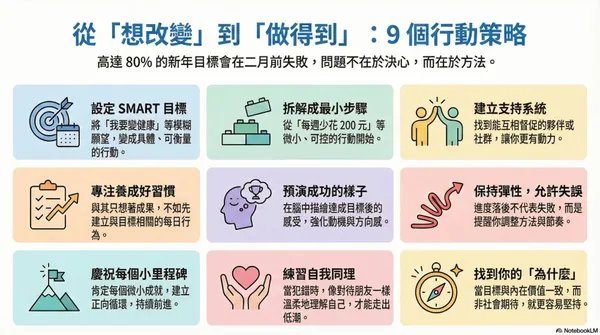 從「想改變」到「做得到」：9 個行動策略

高達 80% 的新年目標會在二月前失敗，問題不在於決心，而在於方法。

設定 SMART 目標
將「我要變健康」等模糊願望，變成具體、可衡量的行動。

拆解成最小步驟
從「每週少花 200 元」等微小、可控的行動開始。

建立支持系統
找到能互相督促的夥伴或社群，讓你更有動力。

專注養成好習慣
與其只想著成果，不如先建立與目標相關的每日行為。

預演成功的樣子
在腦中描繪達成目標後的感受，強化動機與方向感。

保持彈性，允許失誤
進度落後不代表失敗，而是提醒你調整方法與節奏。

慶祝每個小里程碑
肯定每個微小成就，建立正向循環，持續前進。

練習自我同理
當犯錯時，像對待朋友一樣溫柔地理解自己，才能走出低潮。

找到你的「為什麼」
當目標與內在價值一致，而非社會期待，就更容易堅持。

NotebookLM